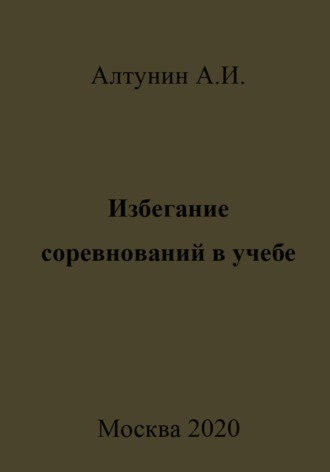 Алтунин А.И.

Избегание соревнований в учебе

Москва 2020